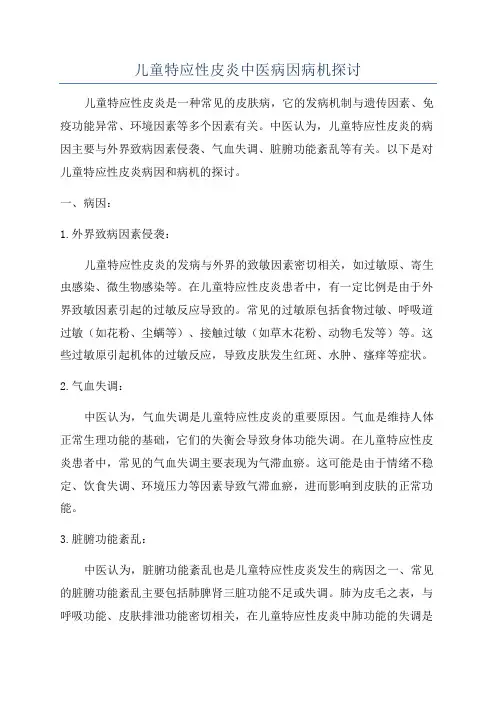 儿童特应性皮炎中医病因病机探讨

儿童特应性皮炎是一种常见的皮肤病，它的发病机制与遗传因素、免疫功能异常、环境因素等多个因素有关。中医认为，儿童特应性皮炎的病因主要与外界致病因素侵袭、气血失调、脏腑功能紊乱等有关。以下是对儿童特应性皮炎病因和病机的探讨。

一、病因：

1.外界致病因素侵袭：

儿童特应性皮炎的发病与外界的致敏因素密切相关，如过敏原、寄生虫感染、微生物感染等。在儿童特应性皮炎患者中，有一定比例是由于外界致敏因素引起的过敏反应导致的。常见的过敏原包括食物过敏、呼吸道过敏（如花粉、尘螨等）、接触过敏（如草木花粉、动物毛发等）等。这些过敏原引起机体的过敏反应，导致皮肤发生红斑、水肿、瘙痒等症状。

2.气血失调：

中医认为，气血失调是儿童特应性皮炎的重要原因。气血是维持人体正常生理功能的基础，它们的失衡会导致身体功能失调。在儿童特应性皮炎患者中，常见的气血失调主要表现为气滞血瘀。这可能是由于情绪不稳定、饮食失调、环境压力等因素导致气滞血瘀，进而影响到皮肤的正常功能。

3.脏腑功能紊乱：

中医认为，脏腑功能紊乱也是儿童特应性皮炎发生的病因之一。常见的脏腑功能紊乱主要包括肺脾肾三脏功能不足或失调。肺为皮毛之表，与呼吸功能、皮肤排泄功能密切相关，在儿童特应性皮炎中肺功能的失调是